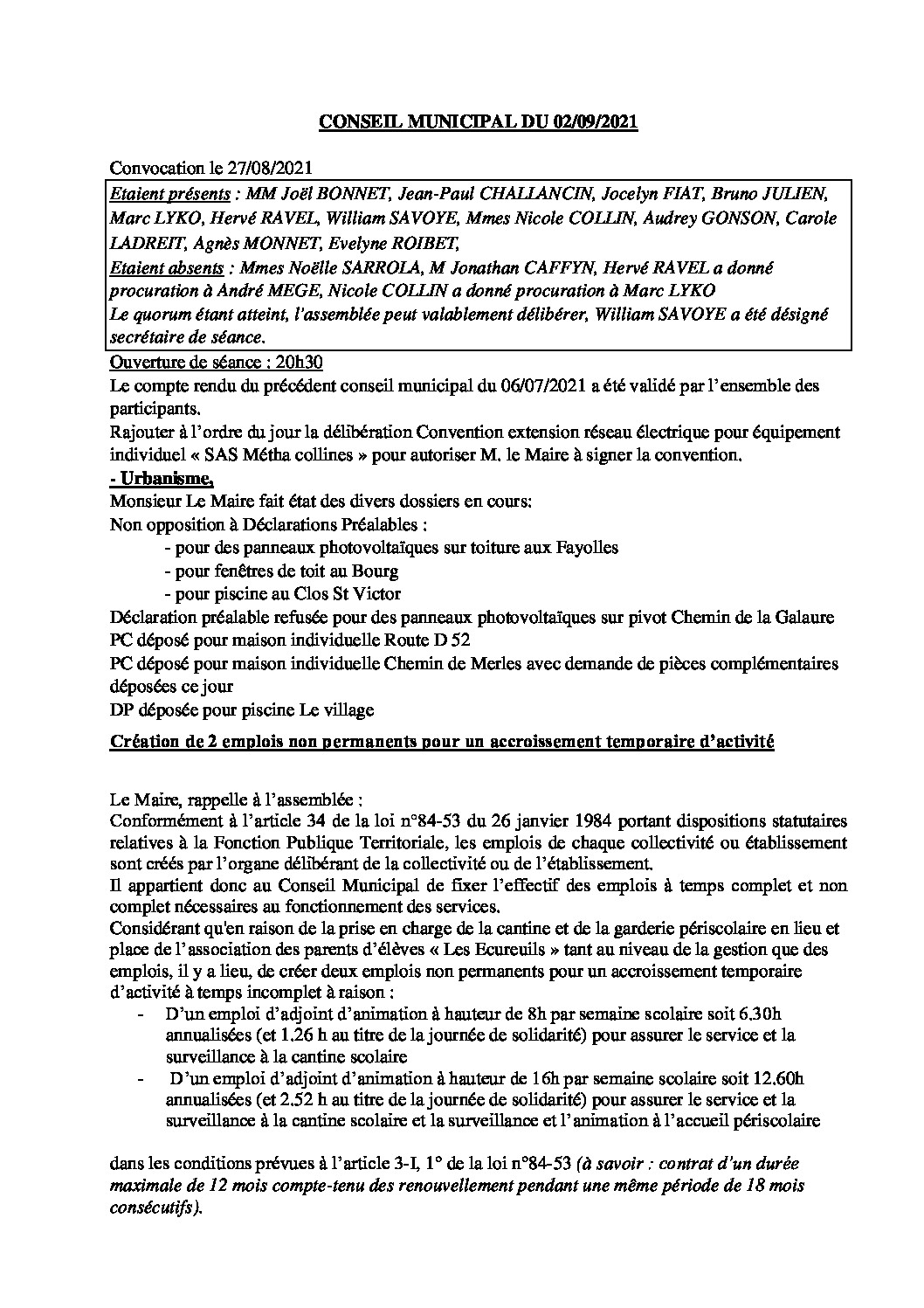 CONSEIL MUNICIPAL DU 02/09/2021

Convocation le 27/08/2021

Etaient présents : MM Joël BONNET, Jean-Paul CHALLANCIN, Jocelyn FIAT, Bruno JULIEN, Marc LYKO, Hervé RAVEL, William SAVOYE, Mmes Nicole COLLIN, Audrey GONSON, Carole LADREIT, Agnès MONNET, Evelyne ROIBET,
Etaient absents : Mmes Noëlle SARROLA, M Jonathan CAFFYN, Hervé RAVEL a donné procuration à André MEGE, Nicole COLLIN a donné procuration à Marc LYKO
Le quorum étant atteint, l'assemblée peut valablement délibérer, William SAVOYE a été désigné secrétaire de séance.

Ouverture de séance : 20h30
Le compte rendu du précédent conseil municipal du 06/07/2021 a été validé par l'ensemble des participants.
Rajouter à l'ordre du jour la délibération Convention extension réseau électrique pour équipement individuel « SAS Métha collines » pour autoriser M. le Maire à signer la convention.

- Urbanisme,
Monsieur Le Maire fait état des divers dossiers en cours:
Non opposition à Déclarations Préalables :
- pour des panneaux photovoltaïques sur toiture aux Fayolles
- pour fenêtres de toit au Bourg
- pour piscine au Clos St Victor
Déclaration préalable refusée pour des panneaux photovoltaïques sur pivot Chemin de la Galaure
PC déposé pour maison individuelle Route D 52
PC déposé pour maison individuelle Chemin de Merles avec demande de pièces complémentaires déposées ce jour
DP déposée pour piscine Le village

Création de 2 emplois non permanents pour un accroissement temporaire d'activité

Le Maire, rappelle à l'assemblée :
Conformément à l'article 34 de la loi n°84-53 du 26 janvier 1984 portant dispositions statutaires relatives à la Fonction Publique Territoriale, les emplois de chaque collectivité ou établissement sont créés par l'organe délibérant de la collectivité ou de l'établissement.
Il appartient donc au Conseil Municipal de fixer l'effectif des emplois à temps complet et non complet nécessaires au fonctionnement des services.
Considérant qu'en raison de la prise en charge de la cantine et de la garderie périscolaire en lieu et place de l'association des parents d'élèves « Les Ecureuils » tant au niveau de la gestion que des emplois, il y a lieu, de créer deux emplois non permanents pour un accroissement temporaire d'activité à temps incomplet à raison :
- D'un emploi d'adjoint d'animation à hauteur de 8h par semaine scolaire soit 6.30h annualisées (et 1.26 h au titre de la journée de solidarité) pour assurer le service et la surveillance à la cantine scolaire
- D'un emploi d'adjoint d'animation à hauteur de 16h par semaine scolaire soit 12.60h annualisées (et 2.52 h au titre de la journée de solidarité) pour assurer le service et la surveillance à la cantine scolaire et la surveillance et l'animation à l'accueil périscolaire

dans les conditions prévues à l'article 3-I, 1° de la loi n°84-53 (à savoir : contrat d'un durée maximale de 12 mois compte-tenu des renouvellement pendant une même période de 18 mois consécutifs).